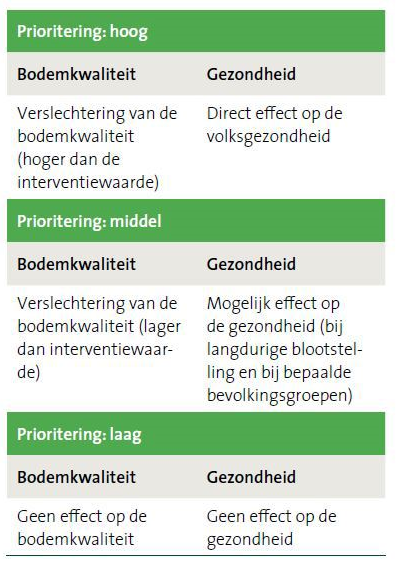 | Prioritering: hoog | |
|---|---|
| Bodemkwaliteit | Gezondheid |
| Verslechtering van de bodemkwaliteit (hoger dan de interventiewaarde) | Direct effect op de volksgezondheid |
| Prioritering: middel | |
| Bodemkwaliteit | Gezondheid |
| Verslechtering van de bodemkwaliteit (lager dan interventiewaarde) | Mogelijk effect op de gezondheid (bij langdurige blootstelling en bij bepaalde bevolkingsgroepen) |
| Prioritering: laag | |
| Bodemkwaliteit | Gezondheid |
| Geen effect op de bodemkwaliteit | Geen effect op de gezondheid |